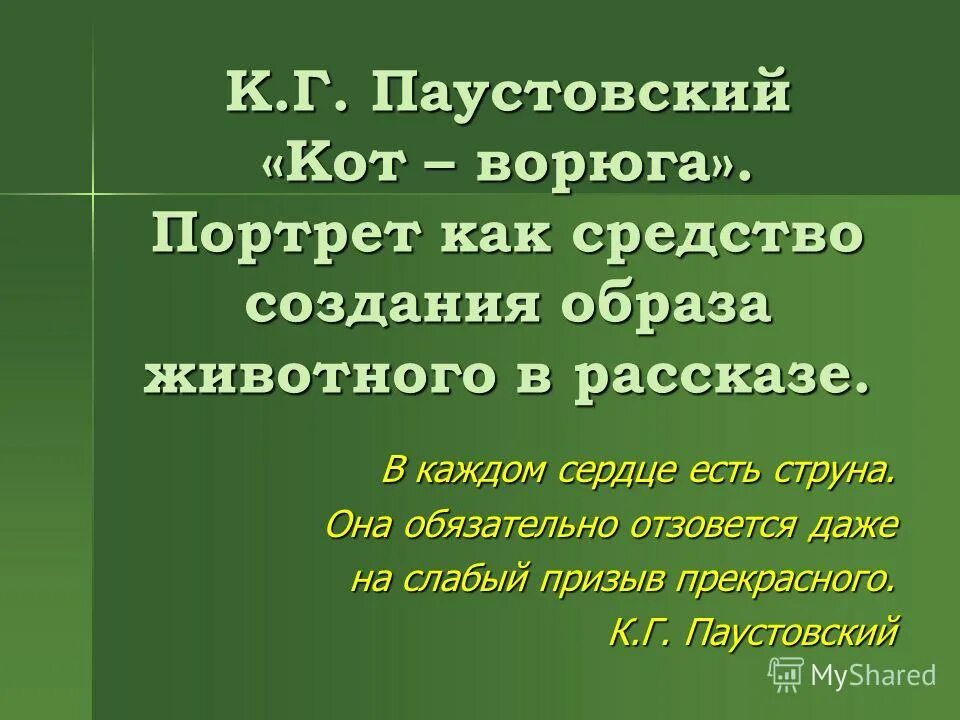 К.Г. Паустовский «Кот – ворюга». Портрет как средство создания образа животного в рассказе.

В каждом сердце есть струна.
Она обязательно отзовется даже на слабый призыв прекрасного.
К.Г. Паустовский

MyShared